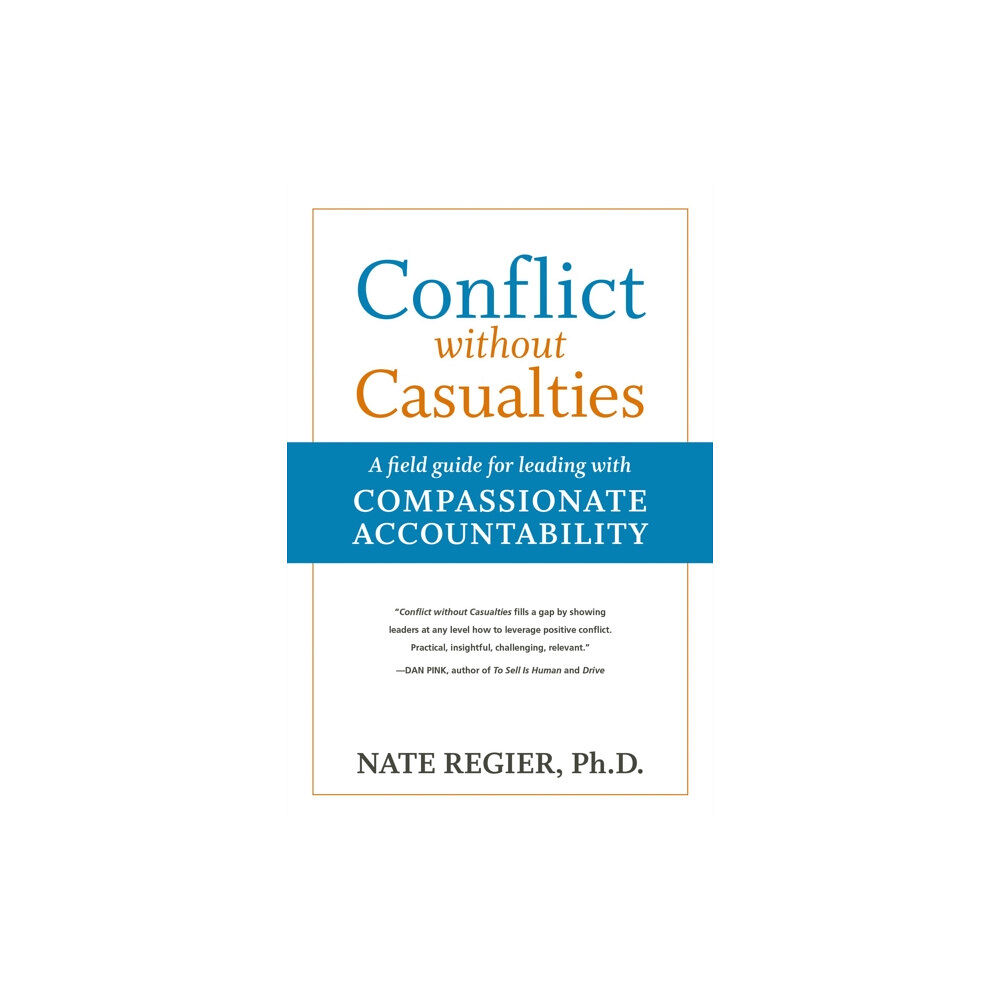 Conflict
without
Casualties

A field guide for leading with
COMPASSIONATE
ACCOUNTABILITY

"Conflict without Casualties fills a gap by showing leaders at any level how to leverage positive conflict. Practical, insightful, challenging, relevant."
—DAN PINK, author of To Sell Is Human and Drive

NATE REGIER, Ph.D.